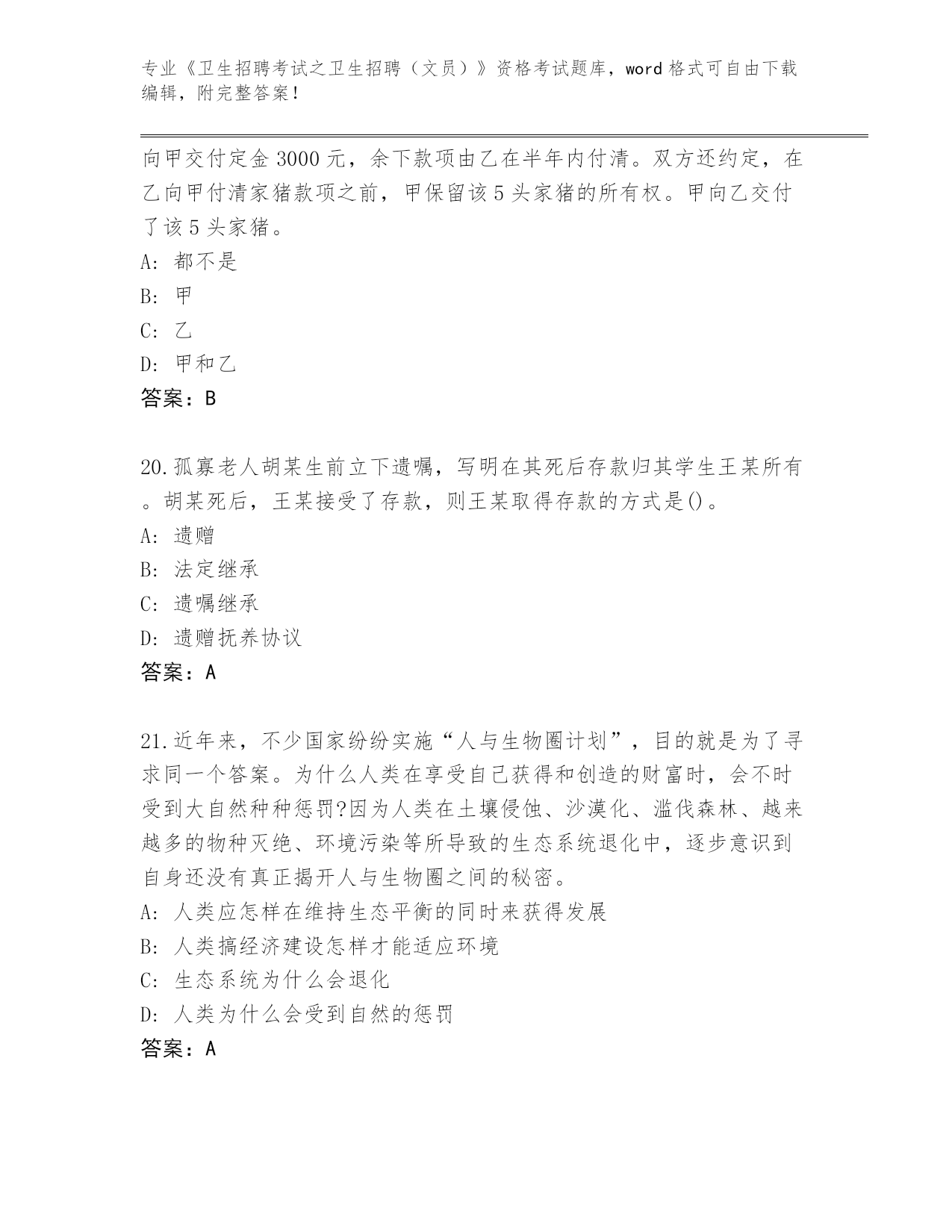 专业《卫生招聘考试之卫生招聘（文员）》资格考试题库，word 格式可自由下载编辑，附完整答案！

向甲交付定金 3000 元，余下款项由乙在半年内付清。双方还约定，在乙向甲付清家猪款项之前，甲保留该 5 头家猪的所有权。甲向乙交付了该 5 头家猪。
A: 都不是
B: 甲
C: 乙
D: 甲和乙
答案：B

20.孤寡老人胡某生前立下遗嘱，写明在其死后存款归其学生王某所有。胡某死后，王某接受了存款，则王某取得存款的方式是()。
A: 遗赠
B: 法定继承
C: 遗嘱继承
D: 遗赠抚养协议
答案：A

21.近年来，不少国家纷纷实施“人与生物圈计划”，目的就是为了寻求同一个答案。为什么人类在享受自己获得和创造的财富时，会不时受到大自然种种惩罚?因为人类在土壤侵蚀、沙漠化、滥伐森林、越来越多的物种灭绝、环境污染等所导致的生态系统退化中，逐步意识到自身还没有真正揭开人与生物圈之间的秘密。
A: 人类应怎样在维持生态平衡的同时来获得发展
B: 人类搞经济建设怎样才能适应环境
C: 生态系统为什么会退化
D: 人类为什么会受到自然的惩罚
答案：A